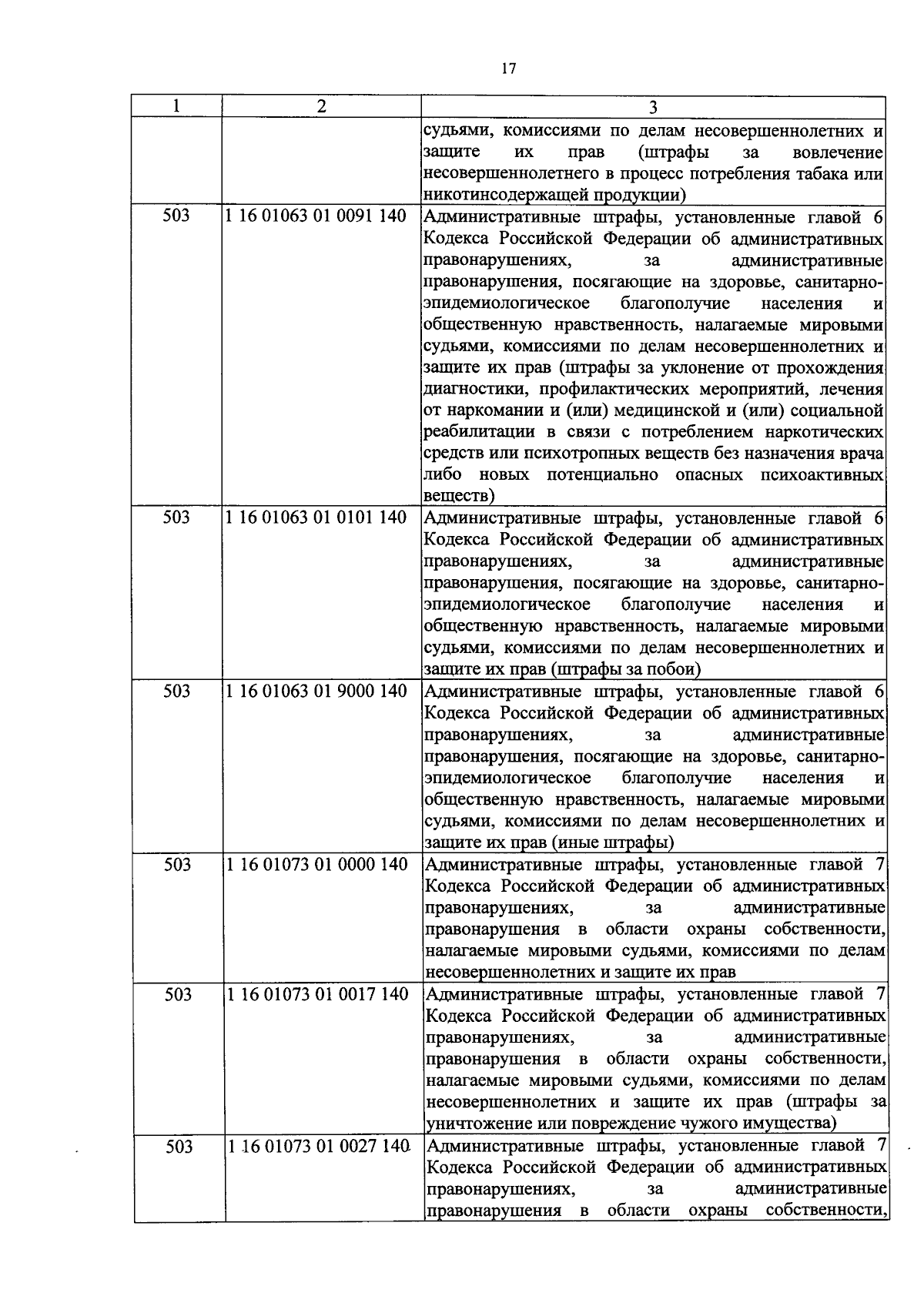 17

| 1 | 2 | 3 |
|---|---|---|
|  |  | судьями, комиссиями по делам несовершеннолетних и защите их прав (штрафы за вовлечение несовершеннолетнего в процесс потребления табака или никотинсодержащей продукции) |
| 503 | 1 16 01063 01 0091 140 | Административные штрафы, установленные главой 6 Кодекса Российской Федерации об административных правонарушениях, за административные правонарушения, посягающие на здоровье, санитарно-эпидемиологическое благополучие населения и общественную нравственность, налагаемые мировыми судьями, комиссиями по делам несовершеннолетних и защите их прав (штрафы за уклонение от прохождения диагностики, профилактических мероприятий, лечения от наркомании и (или) медицинской и (или) социальной реабилитации в связи с потреблением наркотических средств или психотропных веществ без назначения врача либо новых потенциально опасных психоактивных веществ) |
| 503 | 1 16 01063 01 0101 140 | Административные штрафы, установленные главой 6 Кодекса Российской Федерации об административных правонарушениях, за административные правонарушения, посягающие на здоровье, санитарно-эпидемиологическое благополучие населения и общественную нравственность, налагаемые мировыми судьями, комиссиями по делам несовершеннолетних и защите их прав (штрафы за побои) |
| 503 | 1 16 01063 01 9000 140 | Административные штрафы, установленные главой 6 Кодекса Российской Федерации об административных правонарушениях, за административные правонарушения, посягающие на здоровье, санитарно-эпидемиологическое благополучие населения и общественную нравственность, налагаемые мировыми судьями, комиссиями по делам несовершеннолетних и защите их прав (иные штрафы) |
| 503 | 1 16 01073 01 0000 140 | Административные штрафы, установленные главой 7 Кодекса Российской Федерации об административных правонарушениях, за административные правонарушения в области охраны собственности, налагаемые мировыми судьями, комиссиями по делам несовершеннолетних и защите их прав |
| 503 | 1 16 01073 01 0017 140 | Административные штрафы, установленные главой 7 Кодекса Российской Федерации об административных правонарушениях, за административные правонарушения в области охраны собственности, налагаемые мировыми судьями, комиссиями по делам несовершеннолетних и защите их прав (штрафы за уничтожение или повреждение чужого имущества) |
| 503 | 1 16 01073 01 0027 140 | Административные штрафы, установленные главой 7 Кодекса Российской Федерации об административных правонарушениях, за административные правонарушения в области охраны собственности, |